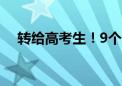 转给高考生！9个